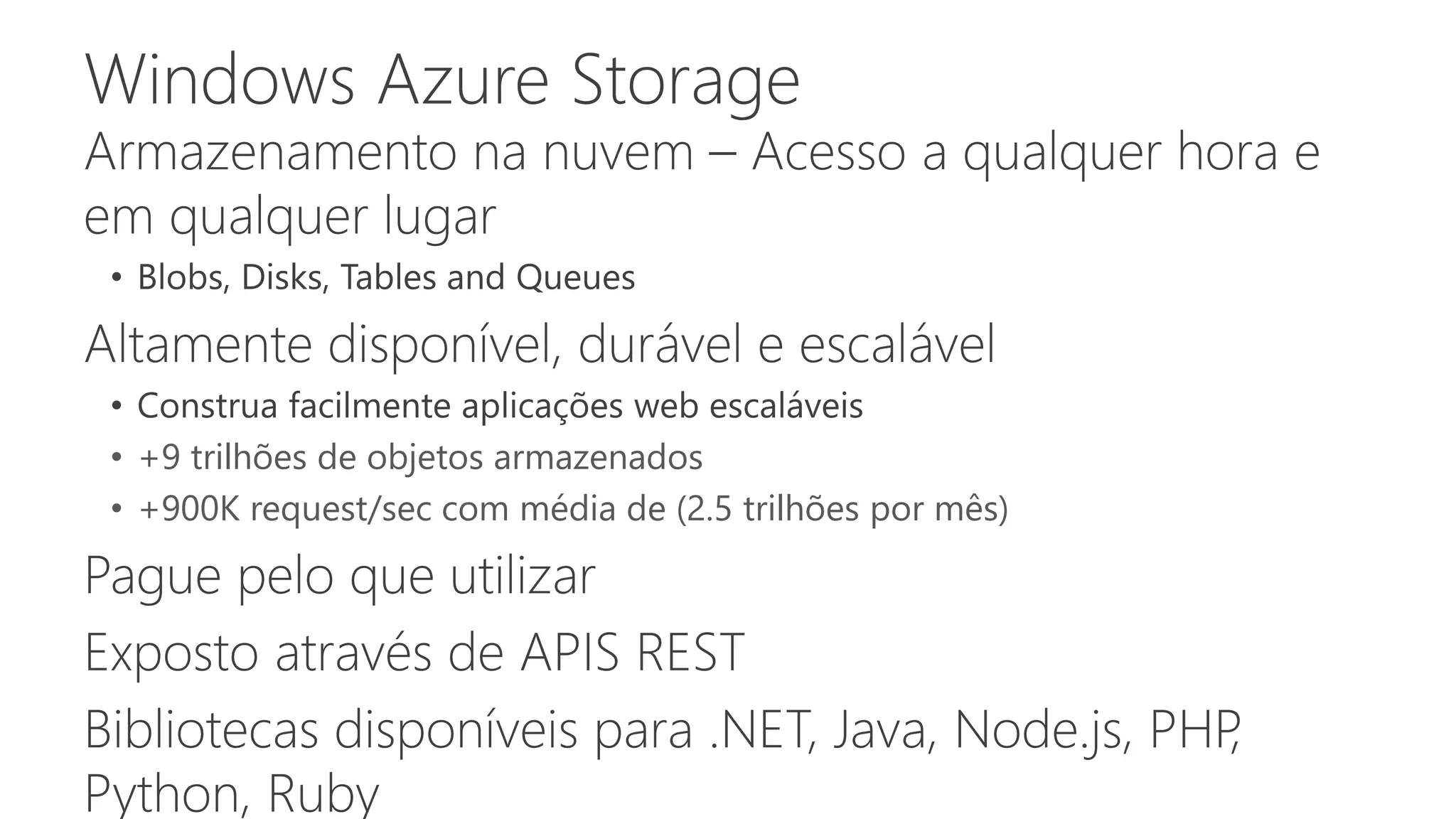 Windows Azure Storage

Armazenamento na nuvem – Acesso a qualquer hora e em qualquer lugar

• Blobs, Disks, Tables and Queues

Altamente disponível, durável e escalável

• Construa facilmente aplicações web escaláveis
• +9 trilhões de objetos armazenados
• +900K request/sec com média de (2.5 trilhões por mês)

Pague pelo que utilizar

Exposto através de APIS REST

Bibliotecas disponíveis para .NET, Java, Node.js, PHP, Python, Ruby